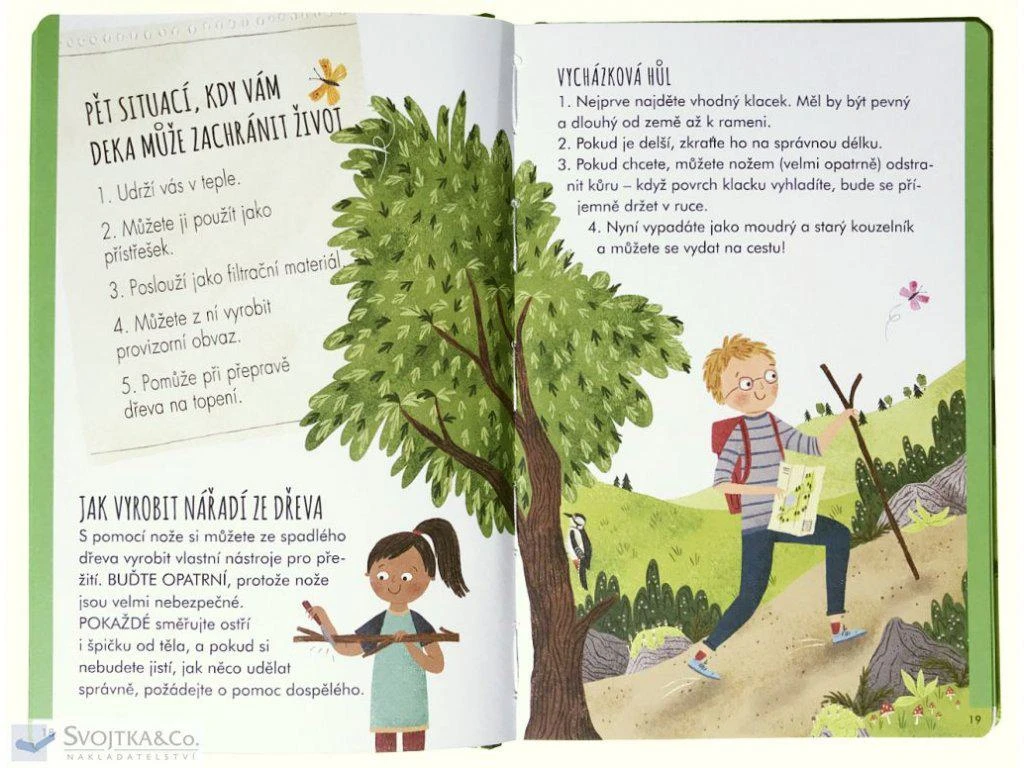 PĚT SITUACÍ, KDY VÁM DEKA MŮŽE ZACHRÁNIT ŽIVOT

1. Udrží vás v teple.

2. Můžete ji použít jako přístřešek.

3. Poslouží jako filtrační materiál.

4. Můžete z ní vyrobit provizorní obvaz.

5. Pomůže při přepravě dřeva na topení.

JAK VYROBIT NÁŘADÍ ZE DŘEVA

S pomocí nože si můžete ze spadlého dřeva vyrobit vlastní nástroje pro přežití. BUĎTE OPATRNÍ, protože nože jsou velmi nebezpečné. POKAŽDÉ směřujte ostří i špičku od těla, a pokud si nebudete jistí, jak něco udělat správně, požádejte o pomoc dospělého.

VYCHÁZKOVÁ HŮL

1. Nejprve najděte vhodný klacek. Měl by být pevný a dlouhý od země až k rameni.
2. Pokud je delší, zkraťte ho na správnou délku.
3. Pokud chcete, můžete nožem (velmi opatrně) odstranit kůru – když povrch klacku vyhladíte, bude se příjemně držet v ruce.
4. Nyní vypadáte jako moudrý a starý kouzelník a můžete se vydat na cestu!

19

SVOJTKA&Co.
NAKLADATELSTVÍ